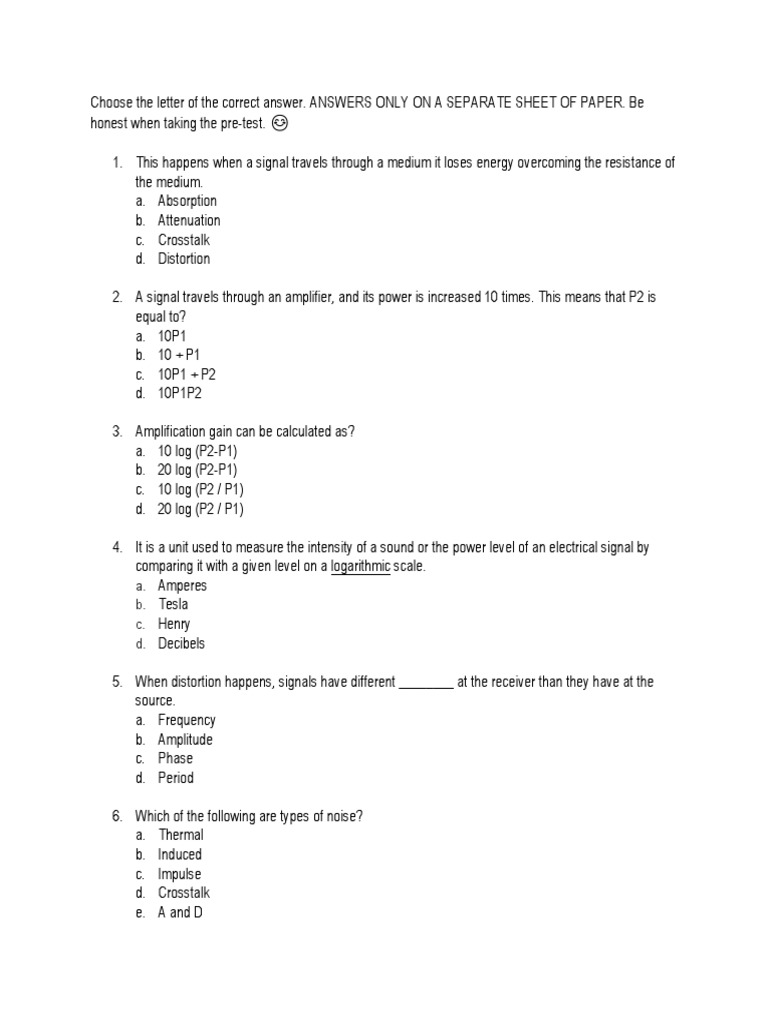 Choose the letter of the correct answer. ANSWERS ONLY ON A SEPARATE SHEET OF PAPER. Be honest when taking the pre-test. 😊

1. This happens when a signal travels through a medium it loses energy overcoming the resistance of the medium.
a. Absorption
b. Attenuation
c. Crosstalk
d. Distortion

2. A signal travels through an amplifier, and its power is increased 10 times. This means that P2 is equal to?
a. 10P1
b. 10 + P1
c. 10P1 + P2
d. 10P1P2

3. Amplification gain can be calculated as?
a. 10 log (P2-P1)
b. 20 log (P2-P1)
c. 10 log (P2 / P1)
d. 20 log (P2 / P1)

4. It is a unit used to measure the intensity of a sound or the power level of an electrical signal by comparing it with a given level on a logarithmic scale.
a. Amperes
b. Tesla
c. Henry
d. Decibels

5. When distortion happens, signals have different ____ at the receiver than they have at the source.
a. Frequency
b. Amplitude
c. Phase
d. Period

6. Which of the following are types of noise?
a. Thermal
b. Induced
c. Impulse
d. Crosstalk
e. A and D